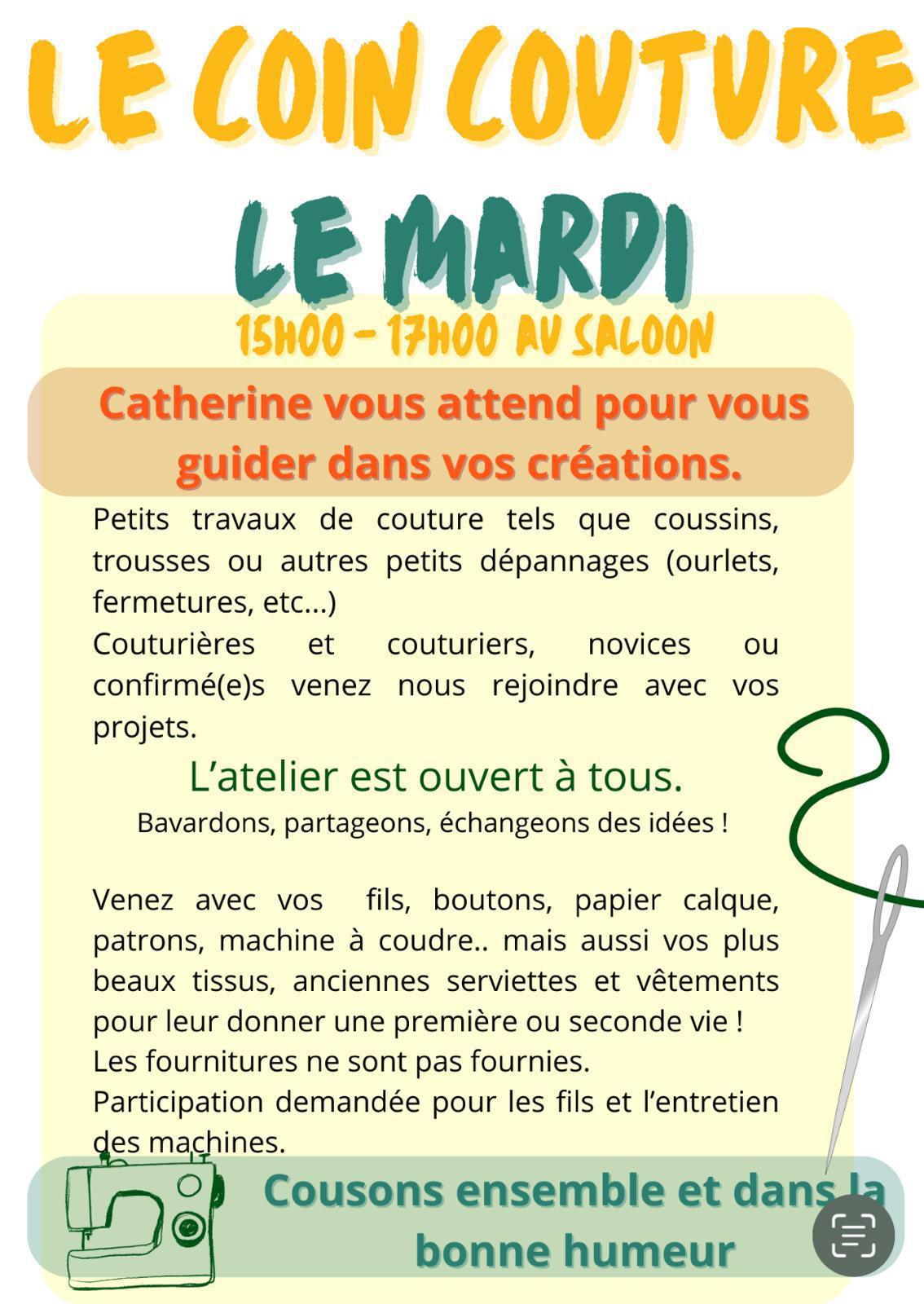 LE COIN COUTURE

LE MARDI

15H00 - 17H00 AU SALOON

Catherine vous attend pour vous guider dans vos créations.

Petits travaux de couture tels que coussins, trousses ou autres petits dépannages (ourlets, fermetures, etc...)
Couturières et couturiers, novices ou confirmé(e)s venez nous rejoindre avec vos projets.

L'atelier est ouvert à tous.
Bavardons, partageons, échangeons des idées !

Venez avec vos fils, boutons, papier calque, patrons, machine à coudre.. mais aussi vos plus beaux tissus, anciennes serviettes et vêtements pour leur donner une première ou seconde vie !
Les fournitures ne sont pas fournies.
Participation demandée pour les fils et l'entretien des machines.

Cousons ensemble et dans la bonne humeur